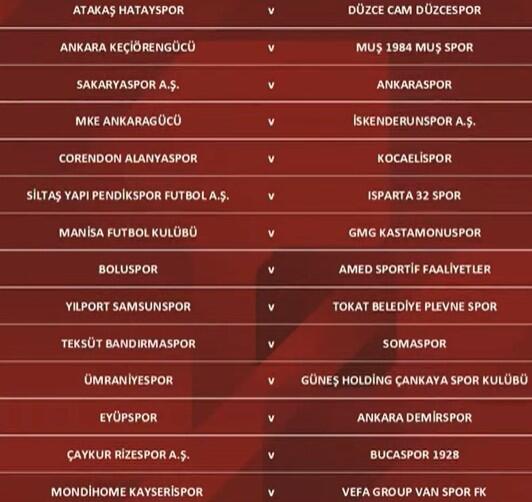 | | | |
|---|---|---|
| ATAKAŞ HATAYSPOR | v | DÜZCE CAM DÜZCESPOR |
| ANKARA KEÇİÖRENGÜCÜ | v | MUŞ 1984 MUŞ SPOR |
| SAKARYASPOR A.Ş. | v | ANKARASPOR |
| MKE ANKARAGÜCÜ | v | İSKENDERUNSPOR A.Ş. |
| CORENDON ALANYASPOR | v | KOCAELİSPOR |
| SİLTAŞ YAPI PENDİKSPOR FUTBOL A.Ş. | v | ISPARTA 32 SPOR |
| MANİSA FUTBOL KULÜBÜ | v | GMG KASTAMONUSPOR |
| BOLUSPOR | v | AMED SPORTİF FAALİYETLER |
| YILPORT SAMSUNSPOR | v | TOKAT BELEDİYE PLEVNE SPOR |
| TEKSÜT BANDIRMASPOR | v | SOMASPOR |
| ÜMRANİYESPOR | v | GÜNEŞ HOLDİNG ÇANKAYA SPOR KULÜBÜ |
| EYÜPSPOR | v | ANKARA DEMİRSPOR |
| ÇAYKUR RİZESPOR A.Ş. | v | BUCASPOR 1928 |
| MONDİHOME KAYSERİSPOR | v | VEFA GROUP VAN SPOR FK |